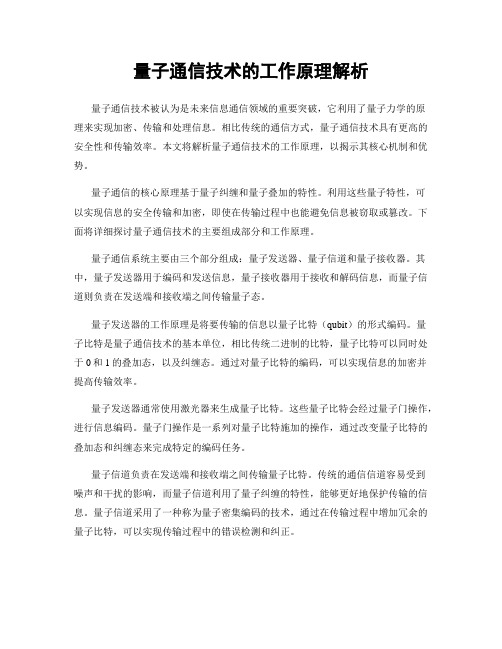 量子通信技术的工作原理解析

量子通信技术被认为是未来信息通信领域的重要突破，它利用了量子力学的原理来实现加密、传输和处理信息。相比传统的通信方式，量子通信技术具有更高的安全性和传输效率。本文将解析量子通信技术的工作原理，以揭示其核心机制和优势。

量子通信的核心原理基于量子纠缠和量子叠加的特性。利用这些量子特性，可以实现信息的安全传输和加密，即使在传输过程中也能避免信息被窃取或篡改。下面将详细探讨量子通信技术的主要组成部分和工作原理。

量子通信系统主要由三个部分组成：量子发送器、量子信道和量子接收器。其中，量子发送器用于编码和发送信息，量子接收器用于接收和解码信息，而量子信道则负责在发送端和接收端之间传输量子态。

量子发送器的工作原理是将要传输的信息以量子比特（qubit）的形式编码。量子比特是量子通信技术的基本单位，相比传统二进制的比特，量子比特可以同时处于 0 和 1 的叠加态，以及纠缠态。通过对量子比特的编码，可以实现信息的加密并提高传输效率。

量子发送器通常使用激光器来生成量子比特。这些量子比特会经过量子门操作，进行信息编码。量子门操作是一系列对量子比特施加的操作，通过改变量子比特的叠加态和纠缠态来完成特定的编码任务。

量子信道负责在发送端和接收端之间传输量子比特。传统的通信信道容易受到噪声和干扰的影响，而量子信道利用了量子纠缠的特性，能够更好地保护传输的信息。量子信道采用了一种称为量子密集编码的技术，通过在传输过程中增加冗余的量子比特，可以实现传输过程中的错误检测和纠正。